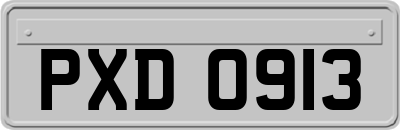 PXD 0913